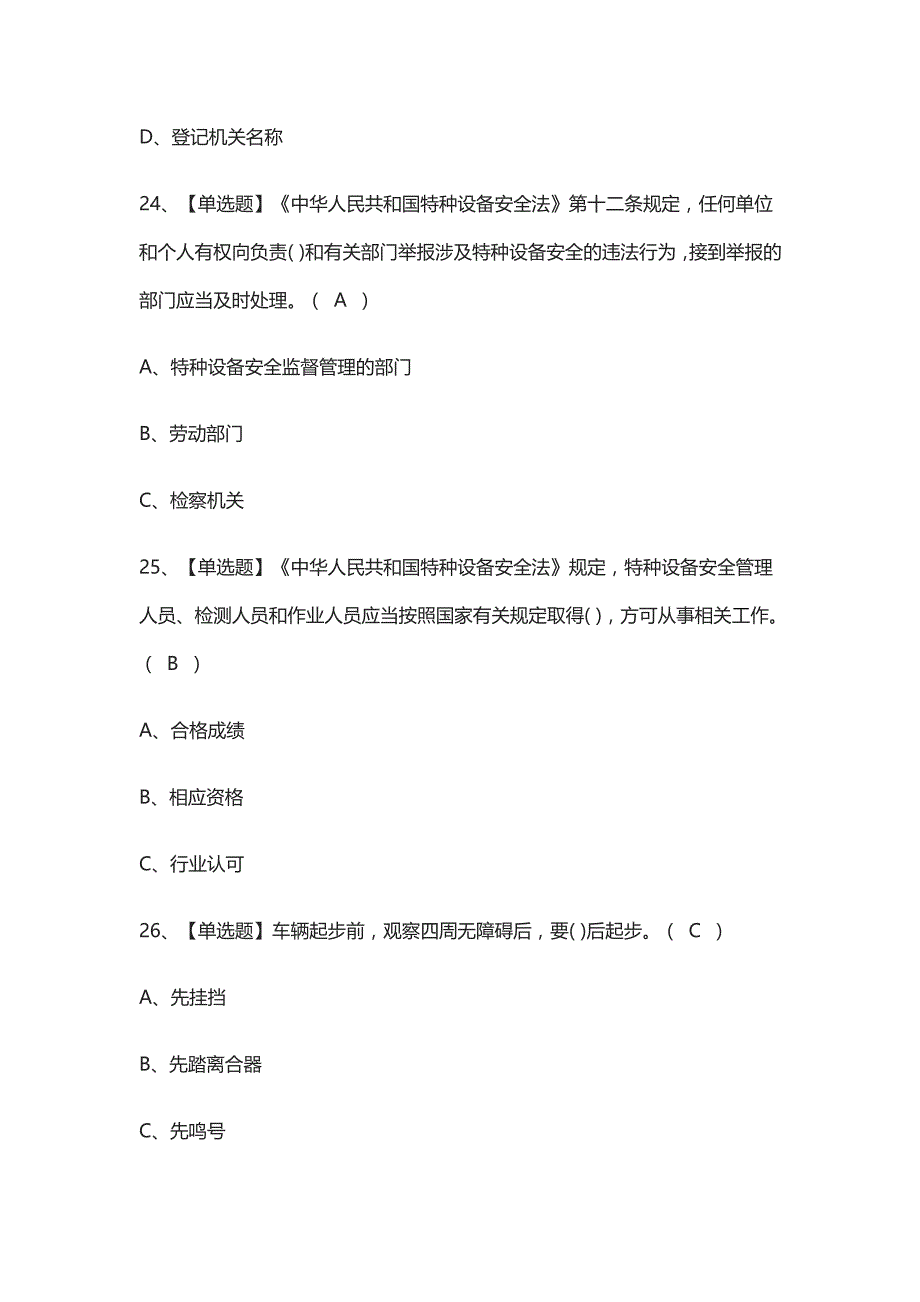 D、登记机关名称

24、【单选题】《中华人民共和国特种设备安全法》第十二条规定，任何单位和个人有权向负责( )和有关部门举报涉及特种设备安全的违法行为，接到举报的部门应当及时处理。（ A ）

A、特种设备安全监督管理的部门

B、劳动部门

C、检察机关

25、【单选题】《中华人民共和国特种设备安全法》规定，特种设备安全管理人员、检测人员和作业人员应当按照国家有关规定取得( )，方可从事相关工作。（ B ）

A、合格成绩

B、相应资格

C、行业认可

26、【单选题】车辆起步前，观察四周无障碍后，要( )后起步。（ C ）

A、先挂挡

B、先踏离合器

C、先鸣号